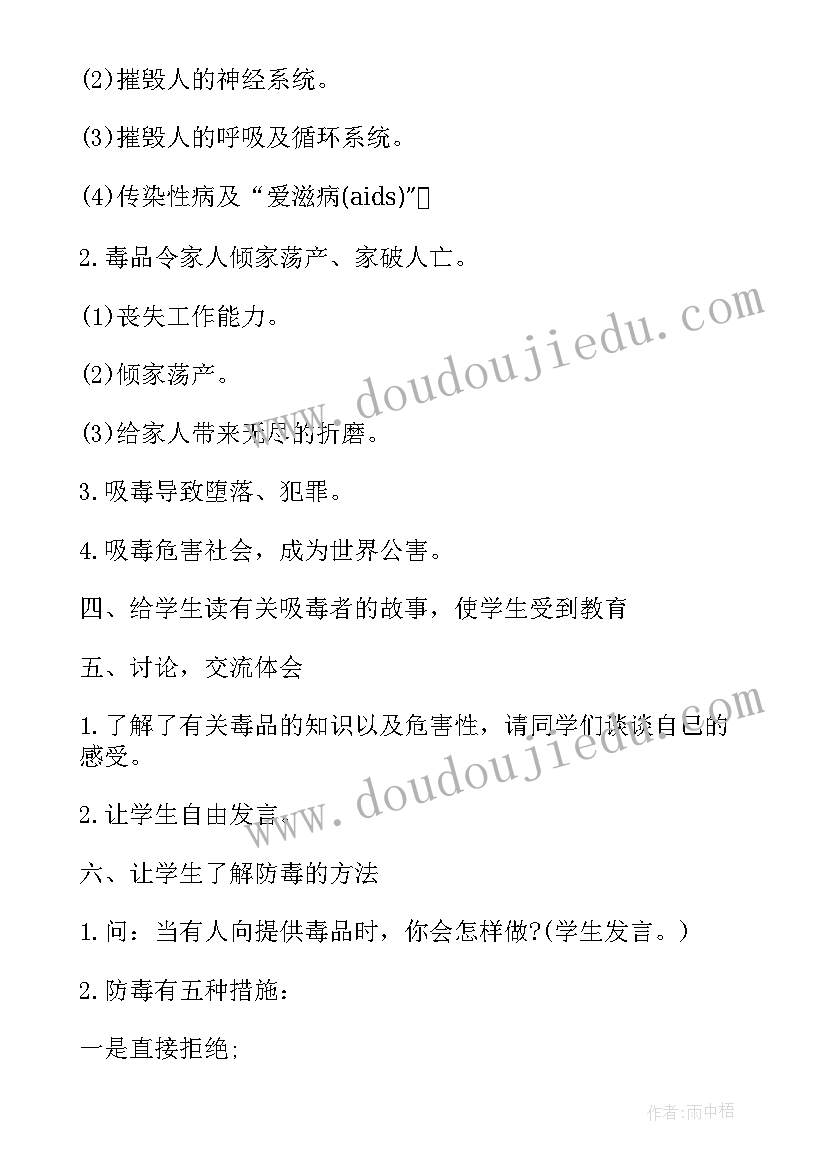 (2)摧毁人的神经系统。

(3)摧毁人的呼吸及循环系统。

(4)传染性病及“爱滋病(aids)”

2.毒品令家人倾家荡产、家破人亡。

(1)丧失工作能力。

(2)倾家荡产。

(3)给家人带来无尽的折磨。

3.吸毒导致堕落、犯罪。

4.吸毒危害社会，成为世界公害。

四、给学生读有关吸毒者的故事，使学生受到教育

五、讨论，交流体会

1.了解了有关毒品的知识以及危害性，请同学们谈谈自己的感受。

2.让学生自由发言。

六、让学生了解防毒的方法

1.问：当有人向提供毒品时，你会怎样做?(学生发言。)

2.防毒有五种措施：

一是直接拒绝;

www.doudoujiedu.com

www.doudoujiedu.com

作者:雨中梧